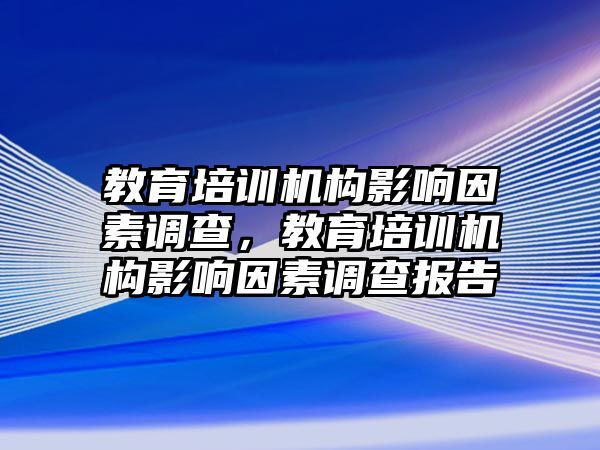 教育培训机构影响因素调查，教育培训机构影响因素调查报告